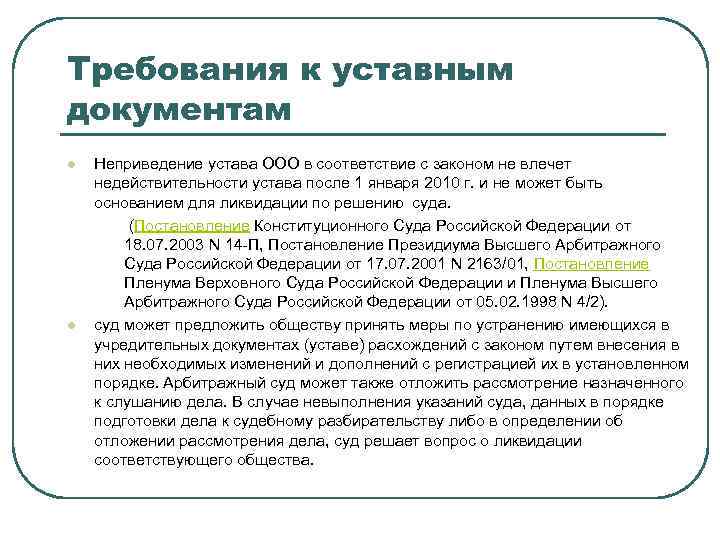 Требования к уставным документам

Неприведение устава ООО в соответствие с законом не влечет недействительности устава после 1 января 2010 г. и не может быть основанием для ликвидации по решению суда.

(Постановление Конституционного Суда Российской Федерации от 18.07.2003 N 14-П, Постановление Президиума Высшего Арбитражного Суда Российской Федерации от 17.07.2001 N 2163/01, Постановление Пленума Верховного Суда Российской Федерации и Пленума Высшего Арбитражного Суда Российской Федерации от 05.02.1998 N 4/2).

суд может предложить обществу принять меры по устранению имеющихся в учредительных документах (уставе) расхождений с законом путем внесения в них необходимых изменений и дополнений с регистрацией их в установленном порядке. Арбитражный суд может также отложить рассмотрение назначенного к слушанию дела. В случае невыполнения указаний суда, данных в порядке подготовки дела к судебному разбирательству либо в определении об отложении рассмотрения дела, суд решает вопрос о ликвидации соответствующего общества.